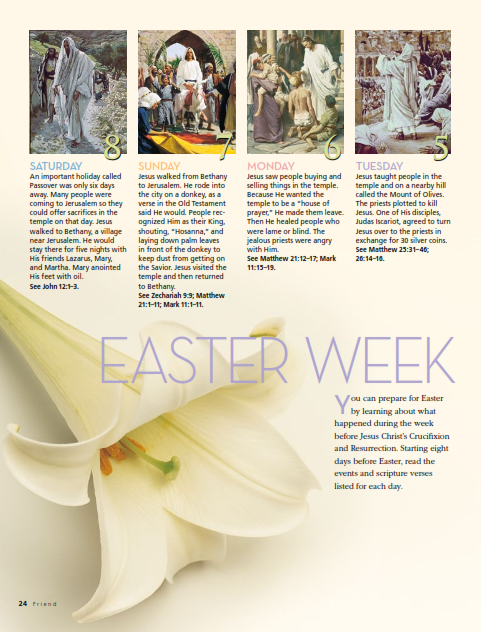 8

SATURDAY

An important holiday called Passover was only six days away. Many people were coming to Jerusalem so they could offer sacrifices in the temple on that day. Jesus walked to Bethany, a village near Jerusalem. He would stay there for five nights with His friends Lazarus, Mary, and Martha. Mary anointed His feet with oil.

See John 12:1–3.

7

SUNDAY

Jesus walked from Bethany to Jerusalem. He rode into the city on a donkey, as a verse in the Old Testament said He would. People recognized Him as their King, shouting, "Hosanna," and laying down palm leaves in front of the donkey to keep dust from getting on the Savior. Jesus visited the temple and then returned to Bethany.

See Zechariah 9:9; Matthew 21:1–11; Mark 11:1–11.

6

MONDAY

Jesus saw people buying and selling things in the temple. Because He wanted the temple to be a "house of prayer," He made them leave. Then He healed people who were lame or blind. The jealous priests were angry with Him.

See Matthew 21:12–17; Mark 11:15–19.

5

TUESDAY

Jesus taught people in the temple and on a nearby hill called the Mount of Olives. The priests plotted to kill Jesus. One of His disciples, Judas Iscariot, agreed to turn Jesus over to the priests in exchange for 30 silver coins.

See Matthew 25:31–46; 26:14–16.

EASTER WEEK

You can prepare for Easter by learning about what happened during the week before Jesus Christ's Crucifixion and Resurrection. Starting eight days before Easter, read the events and scripture verses listed for each day.

24 Friend